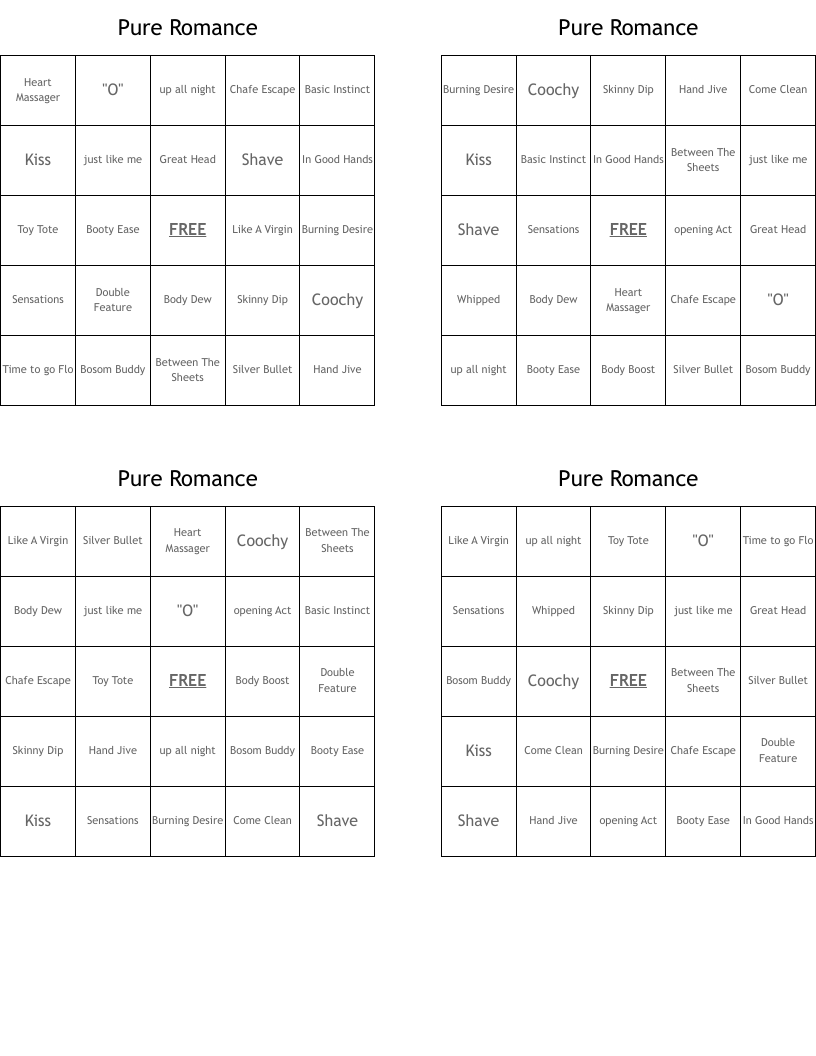 Pure Romance

| Heart Massager | "O" | up all night | Chafe Escape | Basic Instinct |
|---|---|---|---|---|
| Kiss | just like me | Great Head | Shave | In Good Hands |
| Toy Tote | Booty Ease | FREE | Like A Virgin | Burning Desire |
| Sensations | Double Feature | Body Dew | Skinny Dip | Coochy |
| Time to go Flo | Bosom Buddy | Between The Sheets | Silver Bullet | Hand Jive |

Pure Romance

| Burning Desire | Coochy | Skinny Dip | Hand Jive | Come Clean |
|---|---|---|---|---|
| Kiss | Basic Instinct | In Good Hands | Between The Sheets | just like me |
| Shave | Sensations | FREE | opening Act | Great Head |
| Whipped | Body Dew | Heart Massager | Chafe Escape | "O" |
| up all night | Booty Ease | Body Boost | Silver Bullet | Bosom Buddy |

Pure Romance

| Like A Virgin | Silver Bullet | Heart Massager | Coochy | Between The Sheets |
|---|---|---|---|---|
| Body Dew | just like me | "O" | opening Act | Basic Instinct |
| Chafe Escape | Toy Tote | FREE | Body Boost | Double Feature |
| Skinny Dip | Hand Jive | up all night | Bosom Buddy | Booty Ease |
| Kiss | Sensations | Burning Desire | Come Clean | Shave |

Pure Romance

| Like A Virgin | up all night | Toy Tote | "O" | Time to go Flo |
|---|---|---|---|---|
| Sensations | Whipped | Skinny Dip | just like me | Great Head |
| Bosom Buddy | Coochy | FREE | Between The Sheets | Silver Bullet |
| Kiss | Come Clean | Burning Desire | Chafe Escape | Double Feature |
| Shave | Hand Jive | opening Act | Booty Ease | In Good Hands |